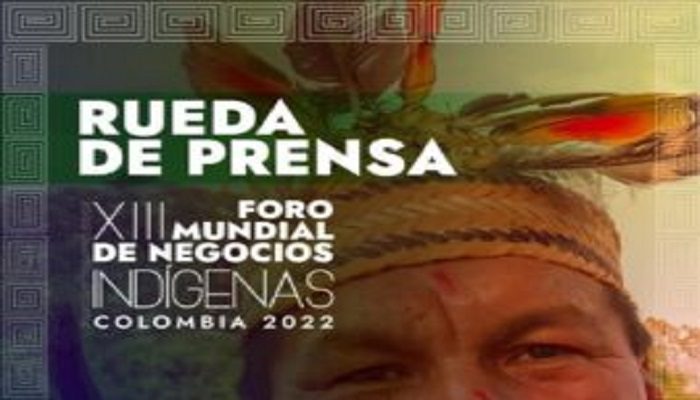 RUEDA DE PRENSA

XIII FORO MUNDIAL DE NEGOCIOS INDÍGENAS
COLOMBIA 2022